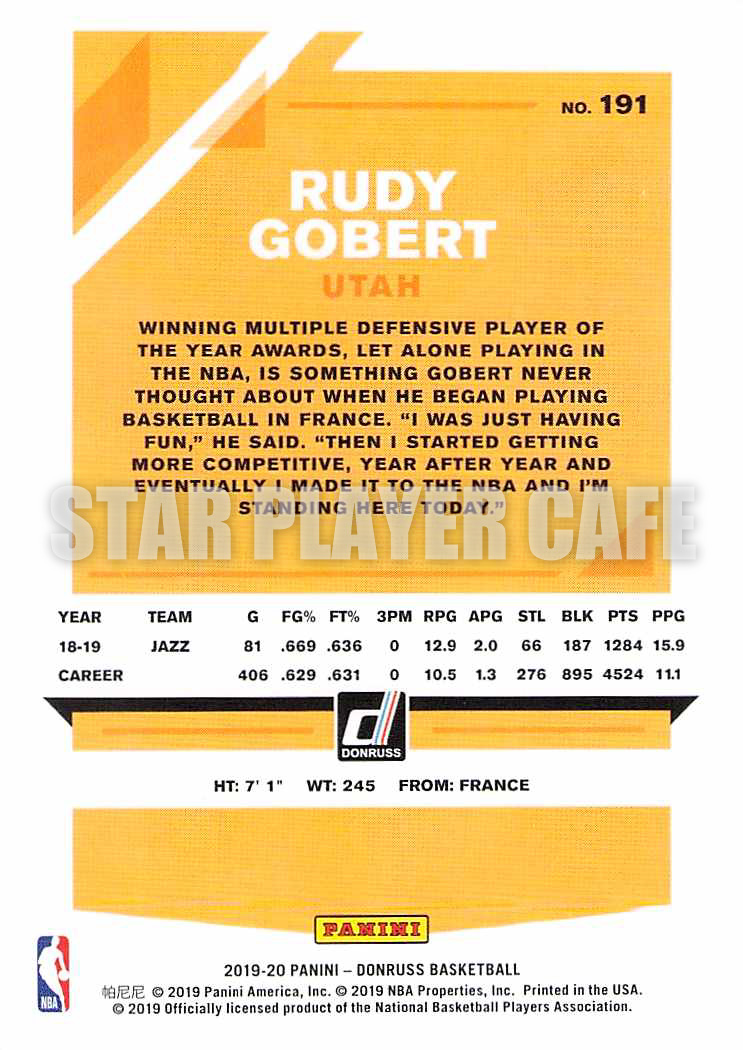 NO. 191

RUDY GOBERT

UTAH

WINNING MULTIPLE DEFENSIVE PLAYER OF THE YEAR AWARDS, LET ALONE PLAYING IN THE NBA, IS SOMETHING GOBERT NEVER THOUGHT ABOUT WHEN HE BEGAN PLAYING BASKETBALL IN FRANCE. "I WAS JUST HAVING FUN," HE SAID. "THEN I STARTED GETTING MORE COMPETITIVE, YEAR AFTER YEAR AND EVENTUALLY I MADE IT TO THE NBA AND I'M STANDING HERE TODAY."

STAR PLAYER CAFE

| YEAR | TEAM | G | FG% | FT% | 3PM | RPG | APG | STL | BLK | PTS | PPG |
|---|---|---|---|---|---|---|---|---|---|---|---|
| 18-19 | JAZZ | 81 | .669 | .636 | 0 | 12.9 | 2.0 | 66 | 187 | 1284 | 15.9 |
| CAREER | | 406 | .629 | .631 | 0 | 10.5 | 1.3 | 276 | 895 | 4524 | 11.1 |

DONRUSS

HT: 7' 1" WT: 245 FROM: FRANCE

PANINI

NBA

2019-20 PANINI – DONRUSS BASKETBALL
帕尼尼 © 2019 Panini America, Inc. © 2019 NBA Properties, Inc. Printed in the USA.
© 2019 Officially licensed product of the National Basketball Players Association.